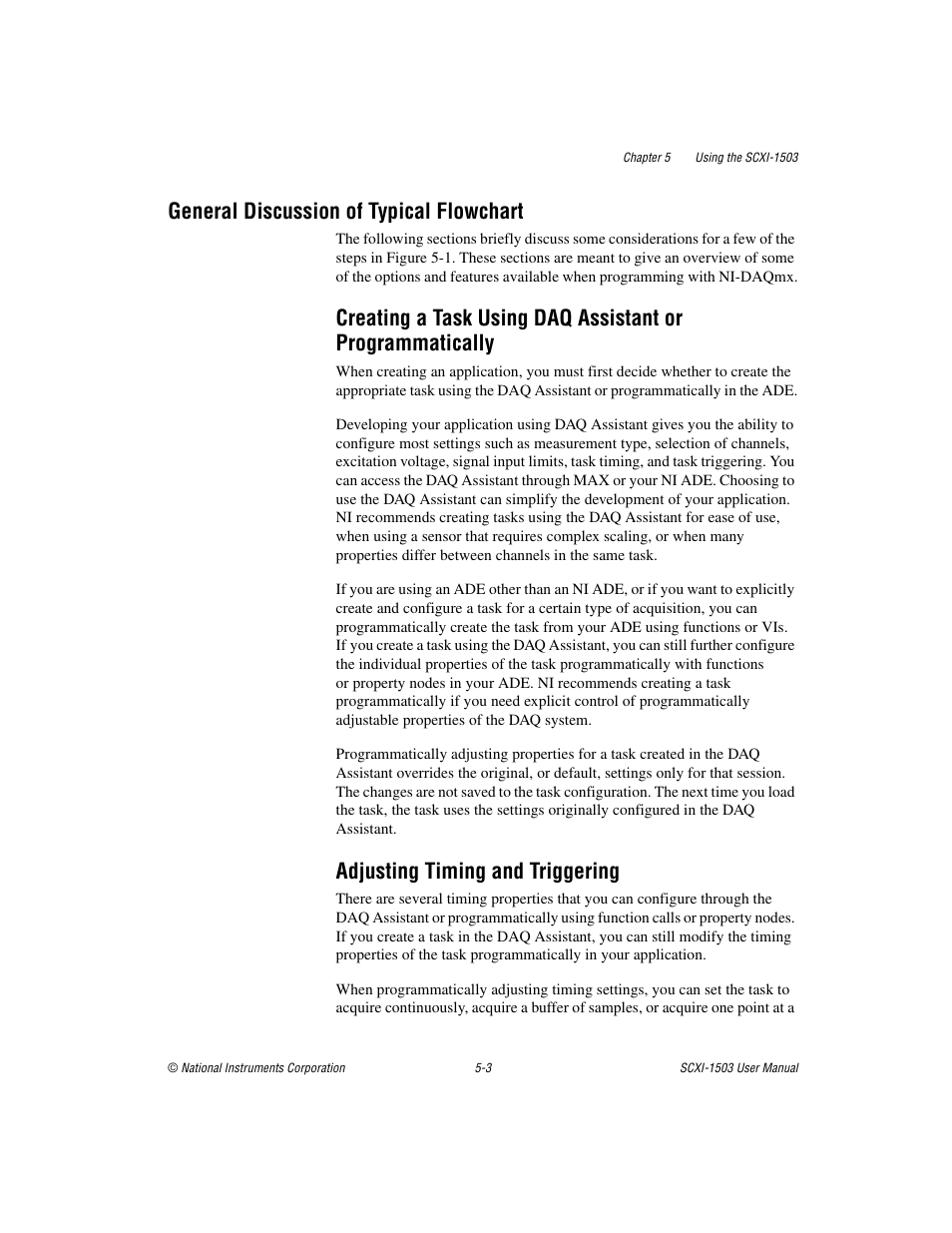 Chapter 5 Using the SCXI-1503

General Discussion of Typical Flowchart

The following sections briefly discuss some considerations for a few of the steps in Figure 5-1. These sections are meant to give an overview of some of the options and features available when programming with NI-DAQmx.

Creating a Task Using DAQ Assistant or Programmatically

When creating an application, you must first decide whether to create the appropriate task using the DAQ Assistant or programmatically in the ADE.

Developing your application using DAQ Assistant gives you the ability to configure most settings such as measurement type, selection of channels, excitation voltage, signal input limits, task timing, and task triggering. You can access the DAQ Assistant through MAX or your NI ADE. Choosing to use the DAQ Assistant can simplify the development of your application. NI recommends creating tasks using the DAQ Assistant for ease of use, when using a sensor that requires complex scaling, or when many properties differ between channels in the same task.

If you are using an ADE other than an NI ADE, or if you want to explicitly create and configure a task for a certain type of acquisition, you can programmatically create the task from your ADE using functions or VIs. If you create a task using the DAQ Assistant, you can still further configure the individual properties of the task programmatically with functions or property nodes in your ADE. NI recommends creating a task programmatically if you need explicit control of programmatically adjustable properties of the DAQ system.

Programmatically adjusting properties for a task created in the DAQ Assistant overrides the original, or default, settings only for that session. The changes are not saved to the task configuration. The next time you load the task, the task uses the settings originally configured in the DAQ Assistant.

Adjusting Timing and Triggering

There are several timing properties that you can configure through the DAQ Assistant or programmatically using function calls or property nodes. If you create a task in the DAQ Assistant, you can still modify the timing properties of the task programmatically in your application.

When programmatically adjusting timing settings, you can set the task to acquire continuously, acquire a buffer of samples, or acquire one point at a

© National Instruments Corporation 5-3 SCXI-1503 User Manual